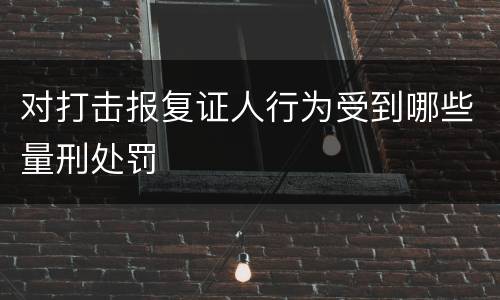 对打击报复证人行为受到哪些量刑处罚